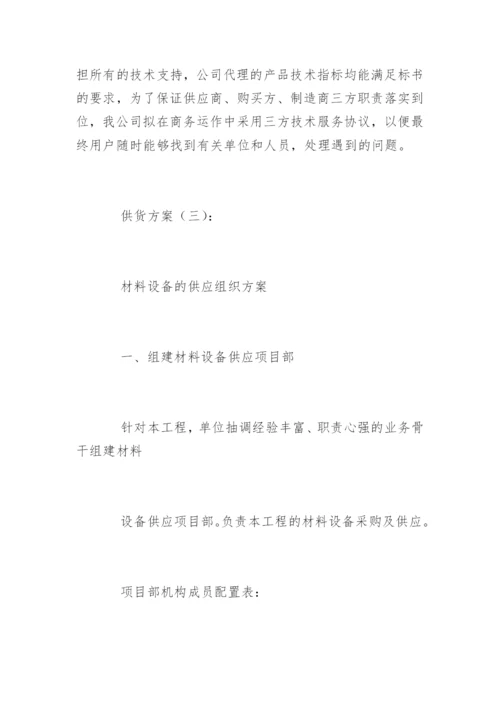 担所有的技术支持，公司代理的产品技术指标均能满足标书的要求，为了保证供应商、购买方、制造商三方职责落实到位，我公司拟在商务运作中采用三方技术服务协议，以便最终用户随时能够找到有关单位和人员，处理遇到的问题。

供货方案（三）：

材料设备的供应组织方案

一、组建材料设备供应项目部

针对本工程，单位抽调经验丰富、职责心强的业务骨干组建材料

设备供应项目部。负责本工程的材料设备采购及供应。

项目部机构成员配置表：